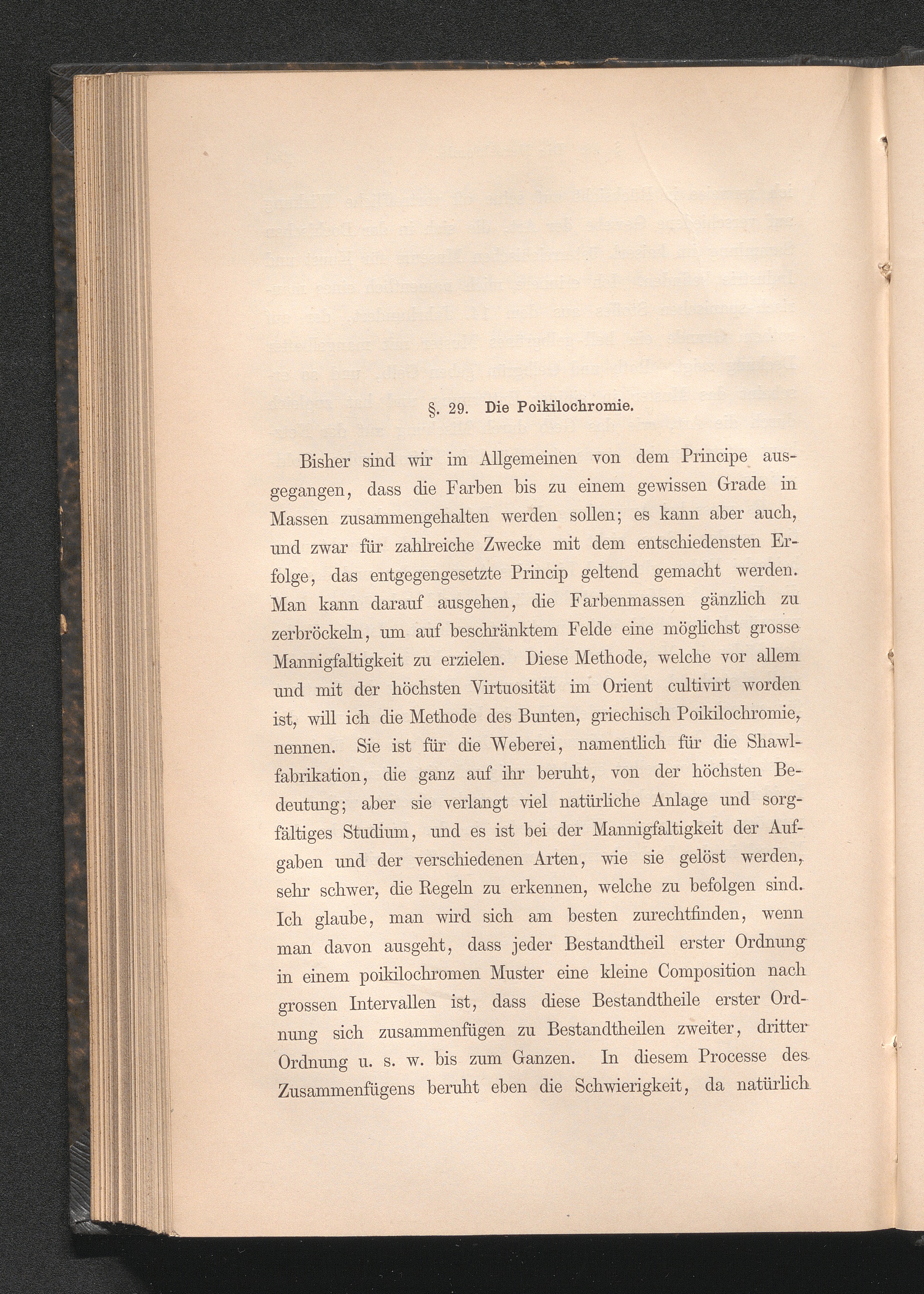 §. 29. Die Poikilochromie.

Bisher sind wir im Allgemeinen von dem Principe ausgegangen, dass die Farben bis zu einem gewissen Grade in Massen zusammengehalten werden sollen; es kann aber auch, und zwar für zahlreiche Zwecke mit dem entschiedensten Erfolge, das entgegengesetzte Princip geltend gemacht werden. Man kann darauf ausgehen, die Farbenmassen gänzlich zu zerbröckeln, um auf beschränktem Felde eine möglichst grosse Mannigfaltigkeit zu erzielen. Diese Methode, welche vor allem und mit der höchsten Virtuosität im Orient cultivirt worden ist, will ich die Methode des Bunten, griechisch Poikilochromie, nennen. Sie ist für die Weberei, namentlich für die Shawlfabrikation, die ganz auf ihr beruht, von der höchsten Bedeutung; aber sie verlangt viel natürliche Anlage und sorgfältiges Studium, und es ist bei der Mannigfaltigkeit der Aufgaben und der verschiedenen Arten, wie sie gelöst werden, sehr schwer, die Regeln zu erkennen, welche zu befolgen sind. Ich glaube, man wird sich am besten zurechtfinden, wenn man davon ausgeht, dass jeder Bestandtheil erster Ordnung in einem poikilochromen Muster eine kleine Composition nach grossen Intervallen ist, dass diese Bestandtheile erster Ordnung sich zusammenfügen zu Bestandtheilen zweiter, dritter Ordnung u. s. w. bis zum Ganzen. In diesem Processe des Zusammenfügens beruht eben die Schwierigkeit, da natürlich